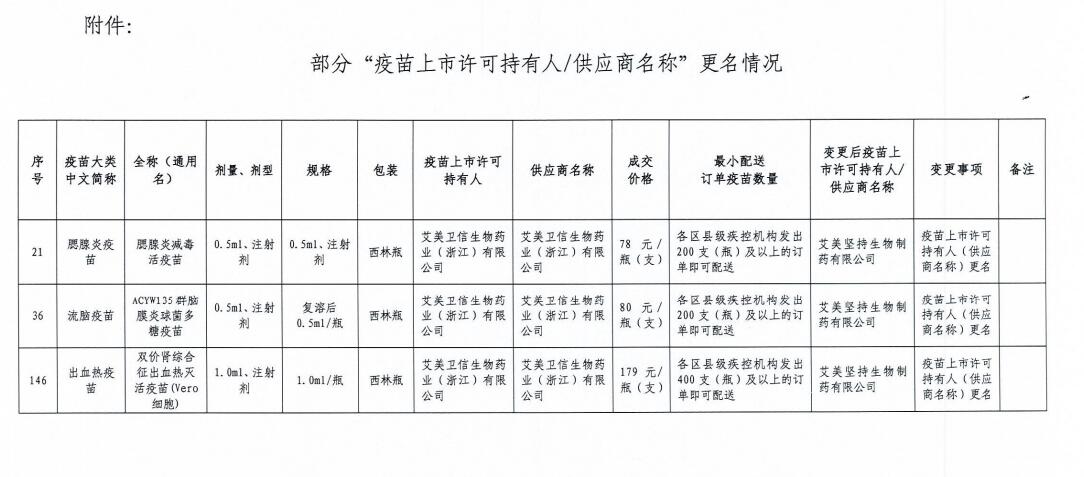 附件：

部分“疫苗上市许可持有人/供应商名称”更名情况

| 序号 | 疫苗大类中文简称 | 全称（通用名） | 剂量、剂型 | 规格 | 包装 | 疫苗上市许可持有人 | 供应商名称 | 成交价格 | 最小配送订单疫苗数量 | 变更后疫苗上市许可持有人/供应商名称 | 变更事项 | 备注 |
|---|---|---|---|---|---|---|---|---|---|---|---|---|
| 21 | 腮腺炎疫苗 | 腮腺炎减毒活疫苗 | 0.5ml、注射剂 | 0.5ml、注射剂 | 西林瓶 | 艾美卫信生物药业（浙江）有限公司 | 艾美卫信生物药业（浙江）有限公司 | 78 元/瓶（支） | 各区县级疾控机构发出200支（瓶）及以上的订单即可配送 | 艾美坚持生物制药有限公司 | 疫苗上市许可持有人（供应商名称）更名 | |
| 36 | 流脑疫苗 | ACYW135群脑膜炎球菌多糖疫苗 | 0.5ml、注射剂 | 复溶后0.5ml/瓶 | 西林瓶 | 艾美卫信生物药业（浙江）有限公司 | 艾美卫信生物药业（浙江）有限公司 | 80 元/瓶（支） | 各区县级疾控机构发出200支（瓶）及以上的订单即可配送 | 艾美坚持生物制药有限公司 | 疫苗上市许可持有人（供应商名称）更名 | |
| 146 | 出血热疫苗 | 双价肾综合征出血热灭活疫苗(Vero细胞) | 1.0ml、注射剂 | 1.0ml/瓶 | 西林瓶 | 艾美卫信生物药业（浙江）有限公司 | 艾美卫信生物药业（浙江）有限公司 | 179 元/瓶（支） | 各区县级疾控机构发出400支（瓶）及以上的订单即可配送 | 艾美坚持生物制药有限公司 | 疫苗上市许可持有人（供应商名称）更名 | |